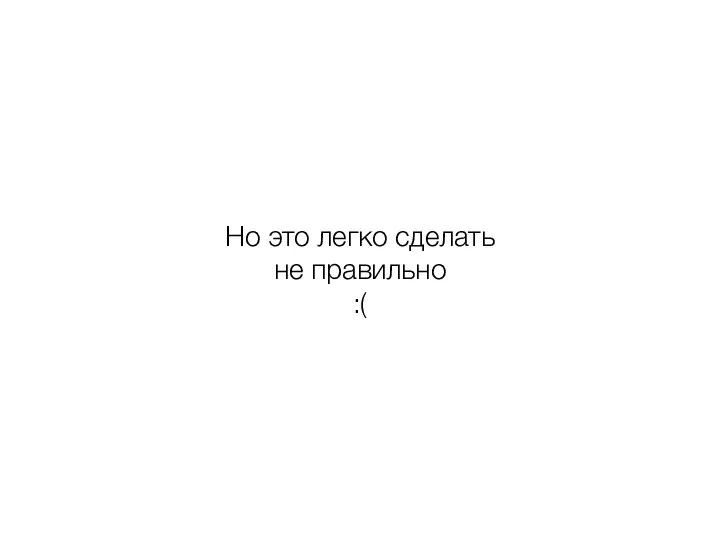 Но это легко сделать
не правильно
:(